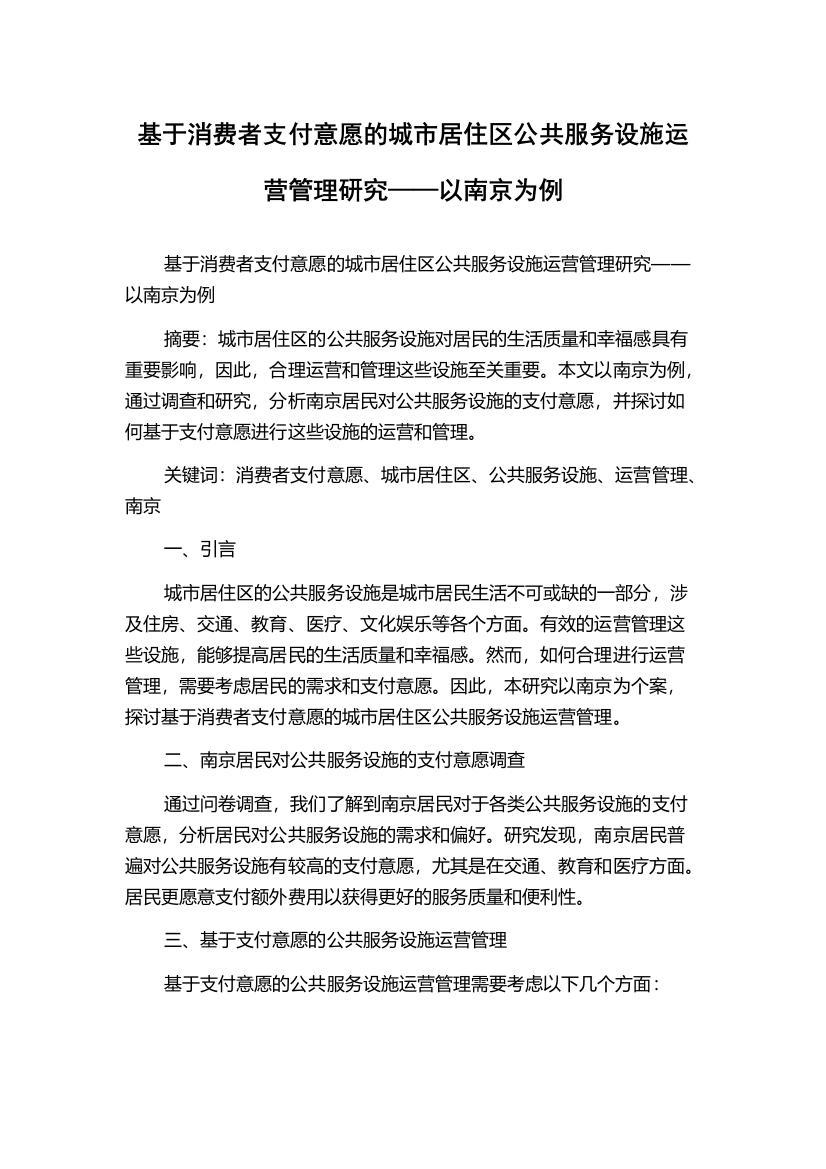 基于消费者支付意愿的城市居住区公共服务设施运营管理研究——以南京为例

基于消费者支付意愿的城市居住区公共服务设施运营管理研究——以南京为例

摘要：城市居住区的公共服务设施对居民的生活质量和幸福感具有重要影响，因此，合理运营和管理这些设施至关重要。本文以南京为例，通过调查和研究，分析南京居民对公共服务设施的支付意愿，并探讨如何基于支付意愿进行这些设施的运营和管理。

关键词：消费者支付意愿、城市居住区、公共服务设施、运营管理、南京

一、引言

城市居住区的公共服务设施是城市居民生活不可或缺的一部分，涉及住房、交通、教育、医疗、文化娱乐等各个方面。有效的运营管理这些设施，能够提高居民的生活质量和幸福感。然而，如何合理进行运营管理，需要考虑居民的需求和支付意愿。因此，本研究以南京为个案，探讨基于消费者支付意愿的城市居住区公共服务设施运营管理。

二、南京居民对公共服务设施的支付意愿调查

通过问卷调查，我们了解到南京居民对于各类公共服务设施的支付意愿，分析居民对公共服务设施的需求和偏好。研究发现，南京居民普遍对公共服务设施有较高的支付意愿，尤其是在交通、教育和医疗方面。居民更愿意支付额外费用以获得更好的服务质量和便利性。

三、基于支付意愿的公共服务设施运营管理

基于支付意愿的公共服务设施运营管理需要考虑以下几个方面：